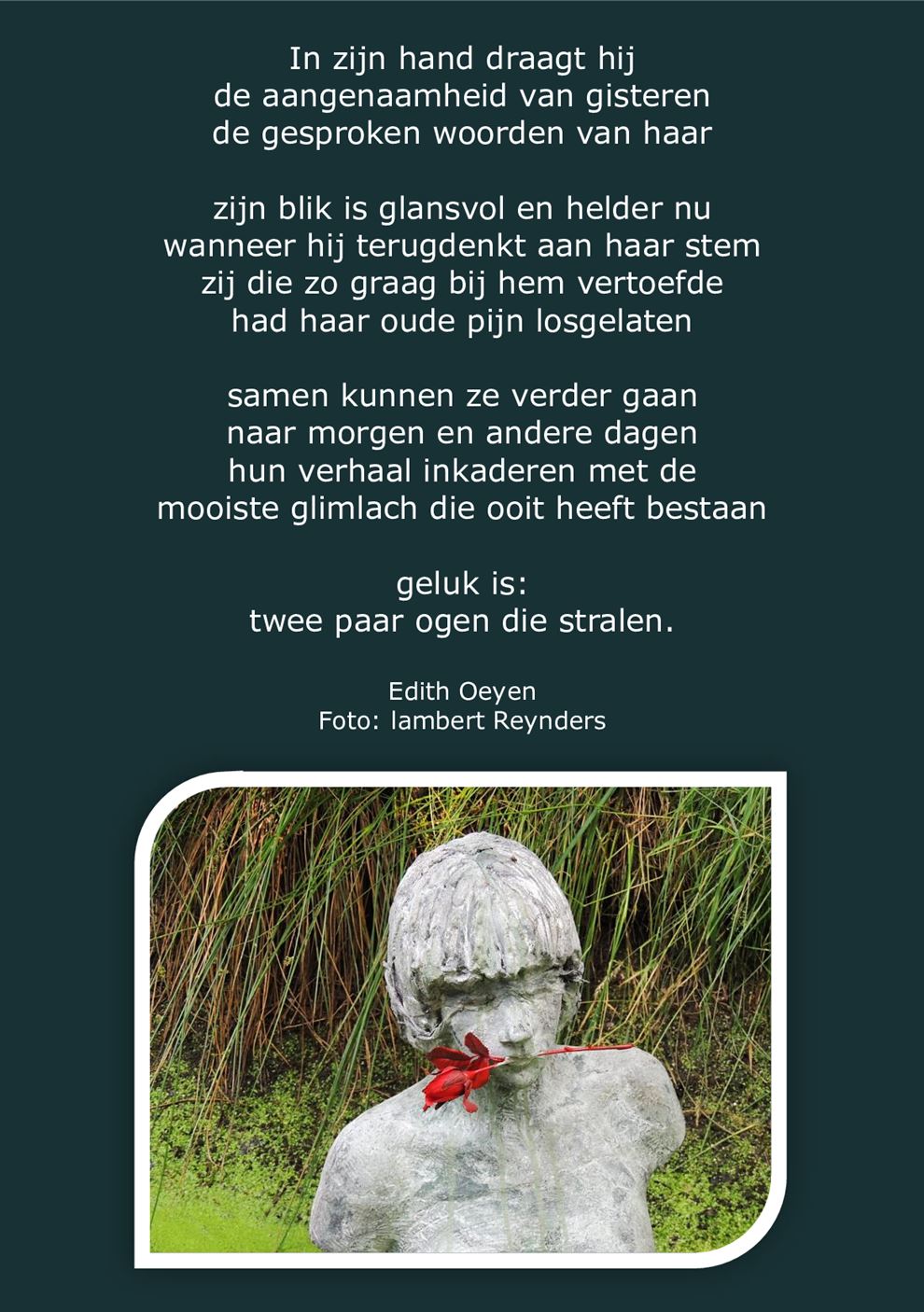 In zijn hand draagt hij
de aangenaamheid van gisteren
de gesproken woorden van haar

zijn blik is glansvol en helder nu
wanneer hij terugdenkt aan haar stem
zij die zo graag bij hem vertoefde
had haar oude pijn losgelaten

samen kunnen ze verder gaan
naar morgen en andere dagen
hun verhaal inkaderen met de
mooiste glimlach die ooit heeft bestaan

geluk is:
twee paar ogen die stralen.

Edith Oeyen
Foto: lambert Reynders